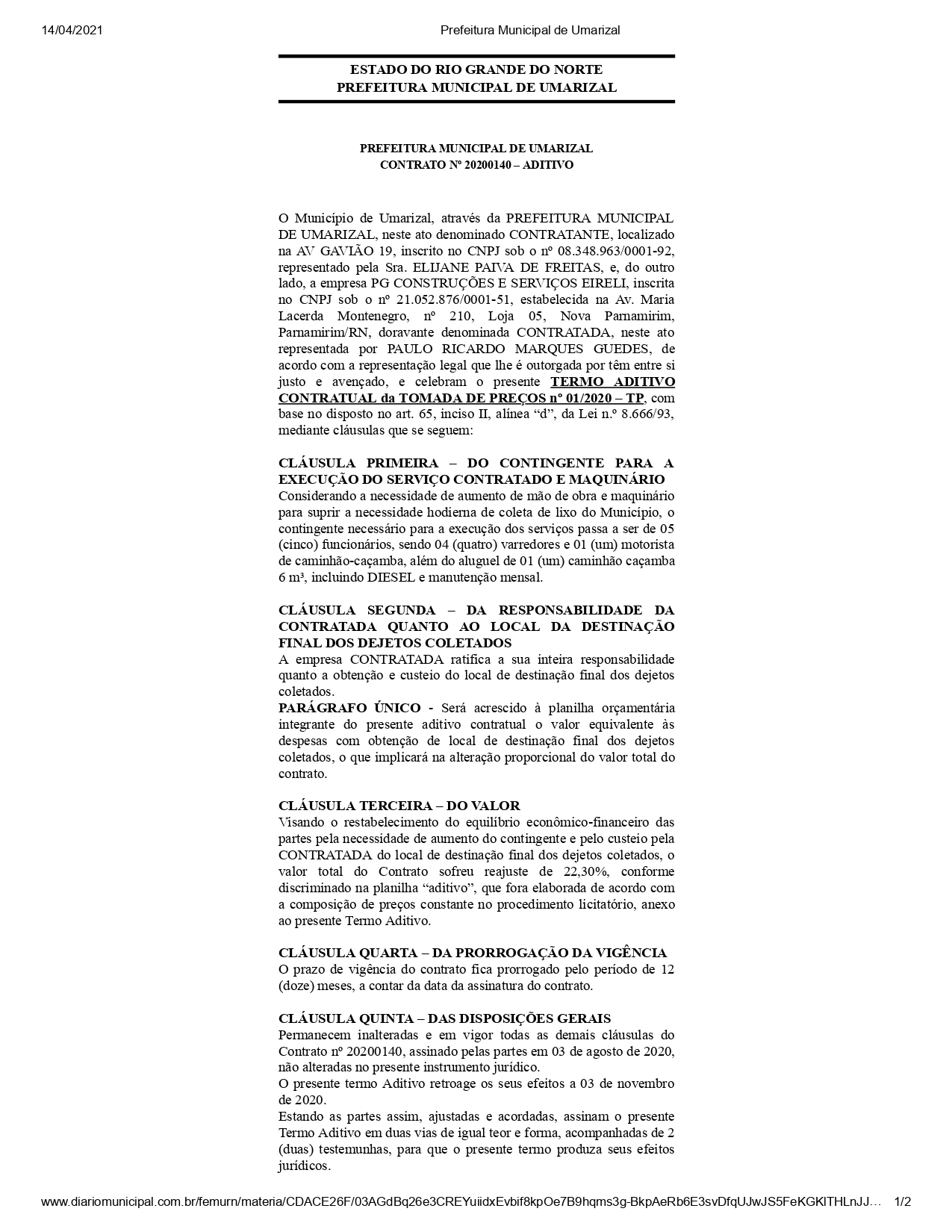 14/04/2021 Prefeitura Municipal de Umarizal

ESTADO DO RIO GRANDE DO NORTE
PREFEITURA MUNICIPAL DE UMARIZAL

PREFEITURA MUNICIPAL DE UMARIZAL
CONTRATO Nº 20200140 – ADITIVO

O Município de Umarizal, através da PREFEITURA MUNICIPAL DE UMARIZAL, neste ato denominado CONTRATANTE, localizado na AV GAVIÃO 19, inscrito no CNPJ sob o nº 08.348.963/0001-92, representado pela Sra. ELIJANE PAIVA DE FREITAS, e, do outro lado, a empresa PG CONSTRUÇÕES E SERVIÇOS EIRELI, inscrita no CNPJ sob o nº 21.052.876/0001-51, estabelecida na Av. Maria Lacerda Montenegro, nº 210, Loja 05, Nova Parnamirim, Parnamirim/RN, doravante denominada CONTRATADA, neste ato representada por PAULO RICARDO MARQUES GUEDES, de acordo com a representação legal que lhe é outorgada por têm entre si justo e avençado, e celebram o presente TERMO ADITIVO CONTRATUAL da TOMADA DE PREÇOS nº 01/2020 – TP, com base no disposto no art. 65, inciso II, alínea “d”, da Lei n.º 8.666/93, mediante cláusulas que se seguem:

CLÁUSULA PRIMEIRA – DO CONTINGENTE PARA A EXECUÇÃO DO SERVIÇO CONTRATADO E MAQUINÁRIO
Considerando a necessidade de aumento de mão de obra e maquinário para suprir a necessidade hodierna de coleta de lixo do Município, o contingente necessário para a execução dos serviços passa a ser de 05 (cinco) funcionários, sendo 04 (quatro) varredores e 01 (um) motorista de caminhão-caçamba, além do aluguel de 01 (um) caminhão caçamba 6 m³, incluindo DIESEL e manutenção mensal.

CLÁUSULA SEGUNDA – DA RESPONSABILIDADE DA CONTRATADA QUANTO AO LOCAL DA DESTINAÇÃO FINAL DOS DEJETOS COLETADOS
A empresa CONTRATADA ratifica a sua inteira responsabilidade quanto a obtenção e custeio do local de destinação final dos dejetos coletados.
PARÁGRAFO ÚNICO - Será acrescido à planilha orçamentária integrante do presente aditivo contratual o valor equivalente às despesas com obtenção de local de destinação final dos dejetos coletados, o que implicará na alteração proporcional do valor total do contrato.

CLÁUSULA TERCEIRA – DO VALOR
Visando o restabelecimento do equilíbrio econômico-financeiro das partes pela necessidade de aumento do contingente e pelo custeio pela CONTRATADA do local de destinação final dos dejetos coletados, o valor total do Contrato sofreu reajuste de 22,30%, conforme discriminado na planilha “aditivo”, que fora elaborada de acordo com a composição de preços constante no procedimento licitatório, anexo ao presente Termo Aditivo.

CLÁUSULA QUARTA – DA PRORROGAÇÃO DA VIGÊNCIA
O prazo de vigência do contrato fica prorrogado pelo período de 12 (doze) meses, a contar da data da assinatura do contrato.

CLÁUSULA QUINTA – DAS DISPOSIÇÕES GERAIS
Permanecem inalteradas e em vigor todas as demais cláusulas do Contrato nº 20200140, assinado pelas partes em 03 de agosto de 2020, não alteradas no presente instrumento jurídico.
O presente termo Aditivo retroage os seus efeitos a 03 de novembro de 2020.
Estando as partes assim, ajustadas e acordadas, assinam o presente Termo Aditivo em duas vias de igual teor e forma, acompanhadas de 2 (duas) testemunhas, para que o presente termo produza seus efeitos jurídicos.

www.diariomunicipal.com.br/femurn/materia/CDACE26F/03AGdBq26e3CREYuiidxEvbif8kpOe7B9hqms3g-BkpAeRb6E3svDfqUJwJS5FeKGKlTHLnJJ… 1/2